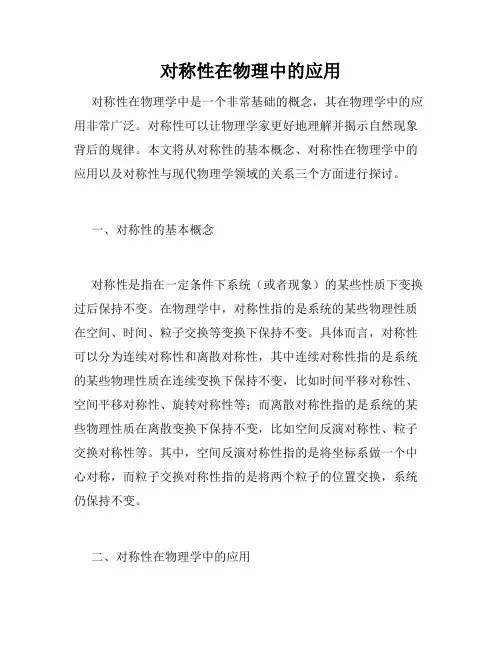 对称性在物理中的应用

对称性在物理学中是一个非常基础的概念，其在物理学中的应用非常广泛。对称性可以让物理学家更好地理解并揭示自然现象背后的规律。本文将从对称性的基本概念、对称性在物理学中的应用以及对称性与现代物理学领域的关系三个方面进行探讨。

一、对称性的基本概念

对称性是指在一定条件下系统（或者现象）的某些性质下变换过后保持不变。在物理学中，对称性指的是系统的某些物理性质在空间、时间、粒子交换等变换下保持不变。具体而言，对称性可以分为连续对称性和离散对称性，其中连续对称性指的是系统的某些物理性质在连续变换下保持不变，比如时间平移对称性、空间平移对称性、旋转对称性等；而离散对称性指的是系统的某些物理性质在离散变换下保持不变，比如空间反演对称性、粒子交换对称性等。其中，空间反演对称性指的是将坐标系做一个中心对称，而粒子交换对称性指的是将两个粒子的位置交换，系统仍保持不变。

二、对称性在物理学中的应用